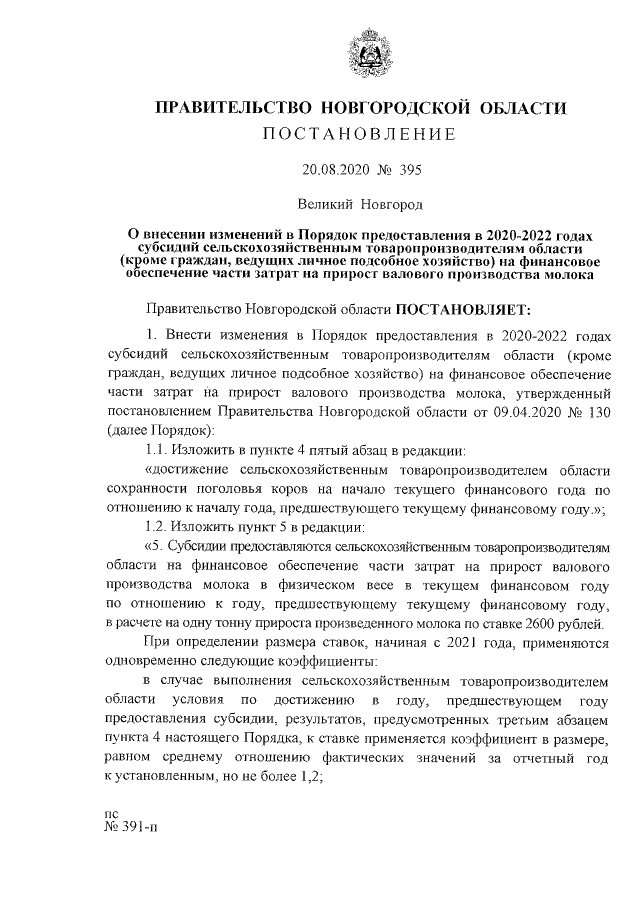 ПРАВИТЕЛЬСТВО НОВГОРОДСКОЙ ОБЛАСТИ
ПОСТАНОВЛЕНИЕ

20.08.2020 № 395

Великий Новгород

О внесении изменений в Порядок предоставления в 2020-2022 годах субсидий сельскохозяйственным товаропроизводителям области (кроме граждан, ведущих личное подсобное хозяйство) на финансовое обеспечение части затрат на прирост валового производства молока

Правительство Новгородской области ПОСТАНОВЛЯЕТ:

1. Внести изменения в Порядок предоставления в 2020-2022 годах субсидий сельскохозяйственным товаропроизводителям области (кроме граждан, ведущих личное подсобное хозяйство) на финансовое обеспечение части затрат на прирост валового производства молока, утвержденный постановлением Правительства Новгородской области от 09.04.2020 № 130 (далее Порядок):

1.1. Изложить в пункте 4 пятый абзац в редакции:

«достижение сельскохозяйственным товаропроизводителем области сохранности поголовья коров на начало текущего финансового года по отношению к началу года, предшествующего текущему финансовому году.»;

1.2. Изложить пункт 5 в редакции:

«5. Субсидии предоставляются сельскохозяйственным товаропроизводителям области на финансовое обеспечение части затрат на прирост валового производства молока в физическом весе в текущем финансовом году по отношению к году, предшествующему текущему финансовому году, в расчете на одну тонну прироста произведенного молока по ставке 2600 рублей.

При определении размера ставок, начиная с 2021 года, применяются одновременно следующие коэффициенты:

в случае выполнения сельскохозяйственным товаропроизводителем области условия по достижению в году, предшествующем году предоставления субсидии, результатов, предусмотренных третьим абзацем пункта 4 настоящего Порядка, к ставке применяется коэффициент в размере, равном среднему отношению фактических значений за отчетный год к установленным, но не более 1,2;

пс
№ 391-п